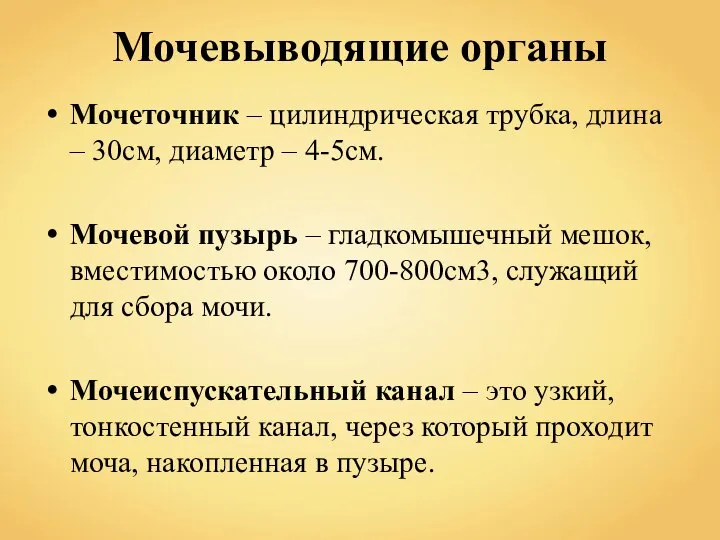 Мочевыводящие органы

• Мочеточник – цилиндрическая трубка, длина – 30см, диаметр – 4-5см.

• Мочевой пузырь – гладкомышечный мешок, вместимостью около 700-800см3, служащий для сбора мочи.

• Мочеиспускательный канал – это узкий, тонкостенный канал, через который проходит моча, накопленная в пузыре.